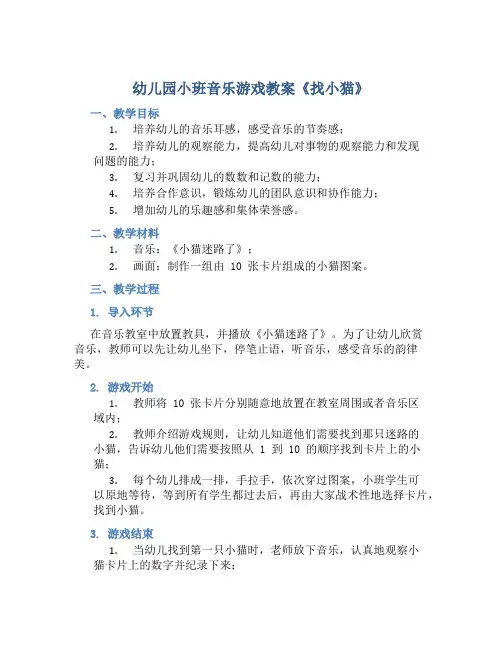 幼儿园小班音乐游戏教案《找小猫》

一、教学目标

1. 培养幼儿的音乐耳感，感受音乐的节奏感；

2. 培养幼儿的观察能力，提高幼儿对事物的观察能力和发现问题的能力；

3. 复习并巩固幼儿的数数和记数的能力；

4. 培养合作意识，锻炼幼儿的团队意识和协作能力；

5. 增加幼儿的乐趣感和集体荣誉感。

二、教学材料

1. 音乐：《小猫迷路了》；

2. 画面：制作一组由 10 张卡片组成的小猫图案。

三、教学过程

1. 导入环节

在音乐教室中放置教具，并播放《小猫迷路了》。为了让幼儿欣赏音乐，教师可以先让幼儿坐下，停笔止语，听音乐，感受音乐的韵律美。

2. 游戏开始

1. 教师将 10 张卡片分别随意地放置在教室周围或者音乐区域内；

2. 教师介绍游戏规则，让幼儿知道他们需要找到那只迷路的小猫，告诉幼儿他们需要按照从 1 到 10 的顺序找到卡片上的小猫；

3. 每个幼儿排成一排，手拉手，依次穿过图案，小班学生可以原地等待，等到所有学生都过去后，再由大家战术性地选择卡片，找到小猫。

3. 游戏结束

1. 当幼儿找到第一只小猫时，老师放下音乐，认真地观察小猫卡片上的数字并纪录下来；